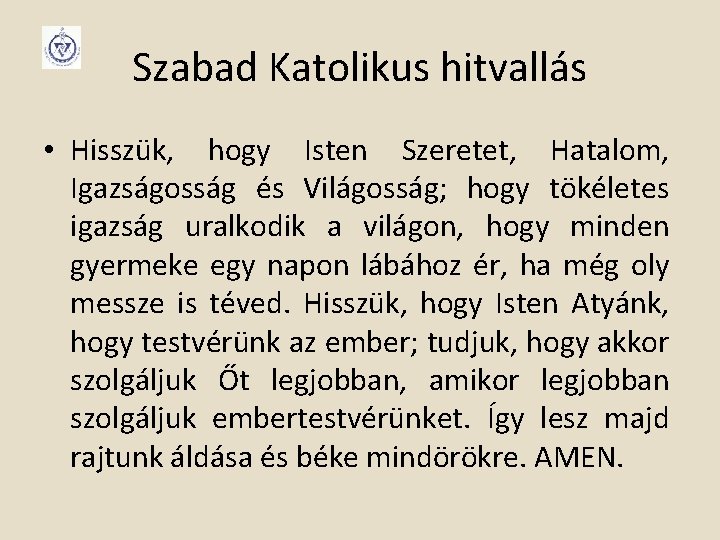 Szabad Katolikus hitvallás

• Hisszük, hogy Isten Szeretet, Hatalom, Igazságosság és Világosság; hogy tökéletes igazság uralkodik a világon, hogy minden gyermeke egy napon lábához ér, ha még oly messze is téved. Hisszük, hogy Isten Atyánk, hogy testvérünk az ember; tudjuk, hogy akkor szolgáljuk Őt legjobban, amikor legjobban szolgáljuk embertestvérünket. Így lesz majd rajtunk áldása és béke mindörökre. AMEN.